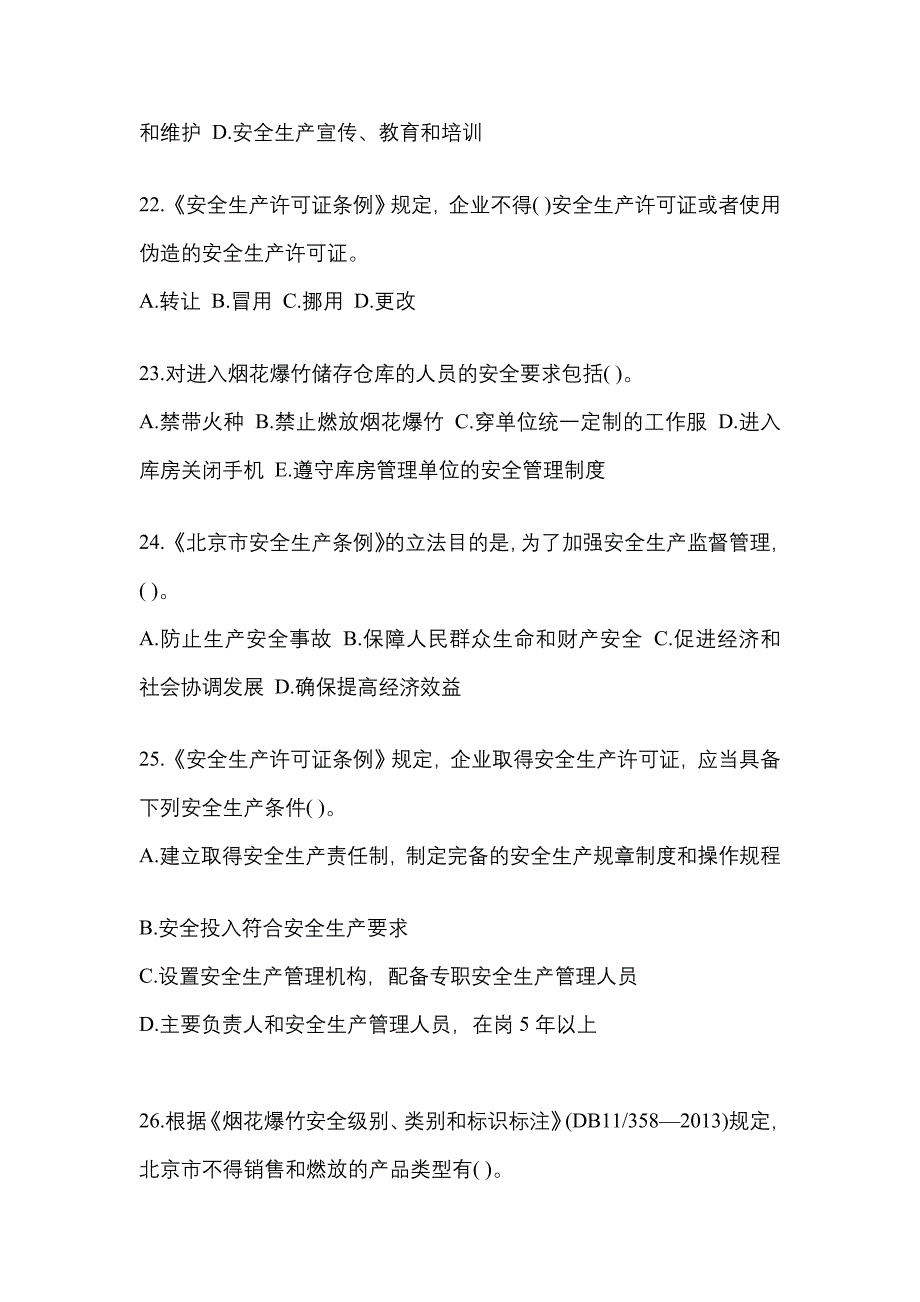 和维护 D.安全生产宣传、教育和培训

22.《安全生产许可证条例》规定，企业不得( )安全生产许可证或者使用伪造的安全生产许可证。

A.转让 B.冒用 C.挪用 D.更改

23.对进入烟花爆竹储存仓库的人员的安全要求包括( )。

A.禁带火种 B.禁止燃放烟花爆竹 C.穿单位统一定制的工作服 D.进入库房关闭手机 E.遵守库房管理单位的安全管理制度

24.《北京市安全生产条例》的立法目的是，为了加强安全生产监督管理，( )。

A.防止生产安全事故 B.保障人民群众生命和财产安全 C.促进经济和社会协调发展 D.确保提高经济效益

25.《安全生产许可证条例》规定，企业取得安全生产许可证，应当具备下列安全生产条件( )。

A.建立取得安全生产责任制，制定完备的安全生产规章制度和操作规程

B.安全投入符合安全生产要求

C.设置安全生产管理机构，配备专职安全生产管理人员

D.主要负责人和安全生产管理人员，在岗 5 年以上

26.根据《烟花爆竹安全级别、类别和标识标注》(DB11/358—2013)规定，北京市不得销售和燃放的产品类型有( )。